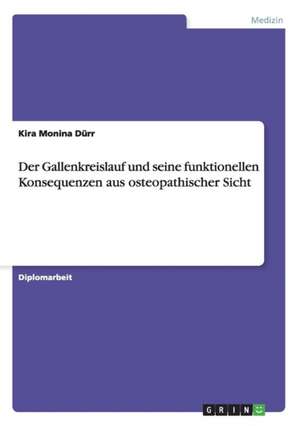 Medizin

Kira Monina Dürr

Der Gallenkreislauf und seine funktionellen Konsequenzen aus osteopathischer Sicht

Diplomarbeit

GRIN